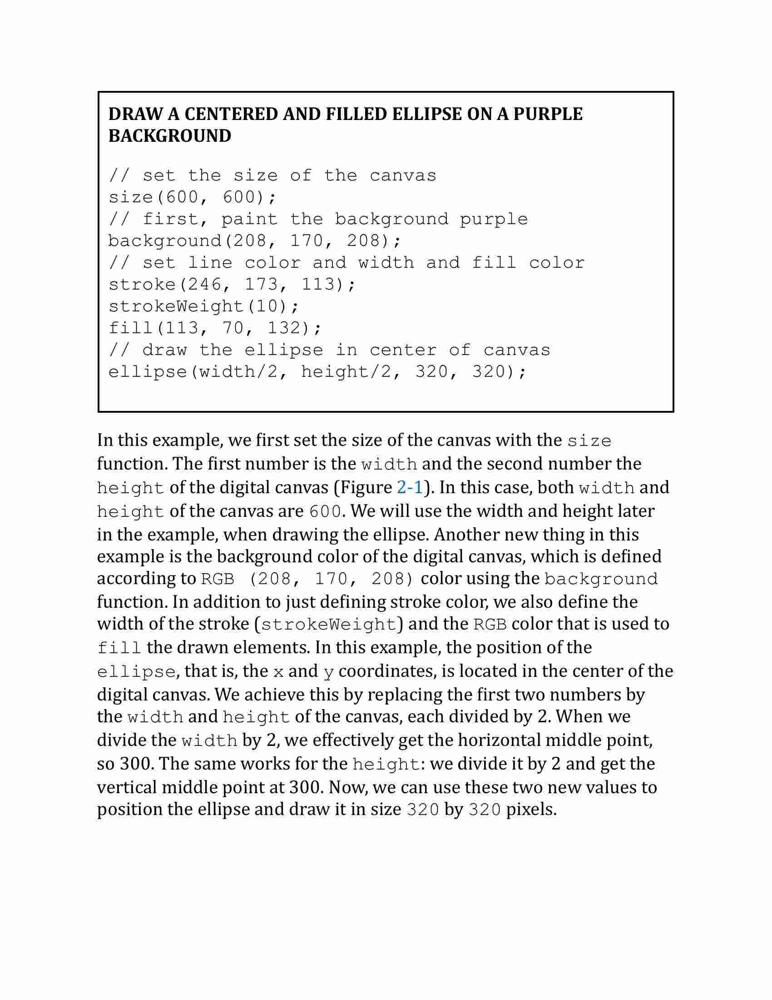 DRAW A CENTERED AND FILLED ELLIPSE ON A PURPLE BACKGROUND

// set the size of the canvas
size(600, 600);
// first, paint the background purple
background(208, 170, 208);
// set line color and width and fill color
stroke(246, 173, 113);
strokeWeight(10);
fill(113, 70, 132);
// draw the ellipse in center of canvas
ellipse(width/2, height/2, 320, 320);

In this example, we first set the size of the canvas with the size function. The first number is the width and the second number the height of the digital canvas (Figure 2-1). In this case, both width and height of the canvas are 600. We will use the width and height later in the example, when drawing the ellipse. Another new thing in this example is the background color of the digital canvas, which is defined according to RGB (208, 170, 208) color using the background function. In addition to just defining stroke color, we also define the width of the stroke (strokeWeight) and the RGB color that is used to fill the drawn elements. In this example, the position of the ellipse, that is, the x and y coordinates, is located in the center of the digital canvas. We achieve this by replacing the first two numbers by the width and height of the canvas, each divided by 2. When we divide the width by 2, we effectively get the horizontal middle point, so 300. The same works for the height: we divide it by 2 and get the vertical middle point at 300. Now, we can use these two new values to position the ellipse and draw it in size 320 by 320 pixels.